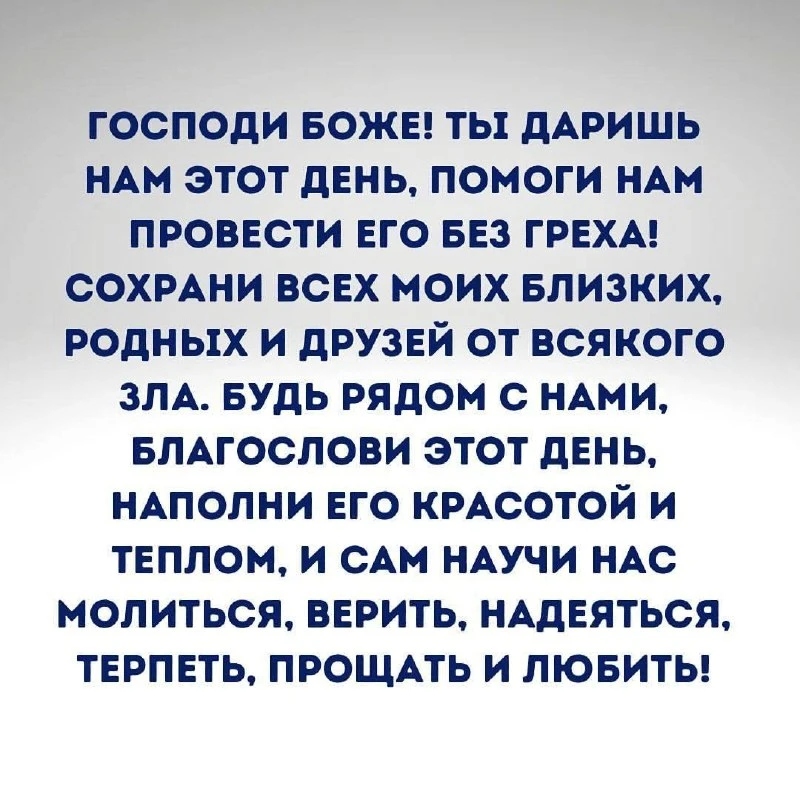 ГОСПОДИ БОЖЕ! ТЫ ДАРИШЬ НАМ ЭТОТ ДЕНЬ, ПОМОГИ НАМ ПРОВЕСТИ ЕГО БЕЗ ГРЕХА! СОХРАНИ ВСЕХ МОИХ БЛИЗКИХ, РОДНЫХ И ДРУЗЕЙ ОТ ВСЯКОГО ЗЛА. БУДЬ РЯДОМ С НАМИ, БЛАГОСЛОВИ ЭТОТ ДЕНЬ, НАПОЛНИ ЕГО КРАСОТОЙ И ТЕПЛОМ, И САМ НАУЧИ НАС МОЛИТЬСЯ, ВЕРИТЬ, НАДЕЯТЬСЯ, ТЕРПЕТЬ, ПРОЩАТЬ И ЛЮБИТЬ!